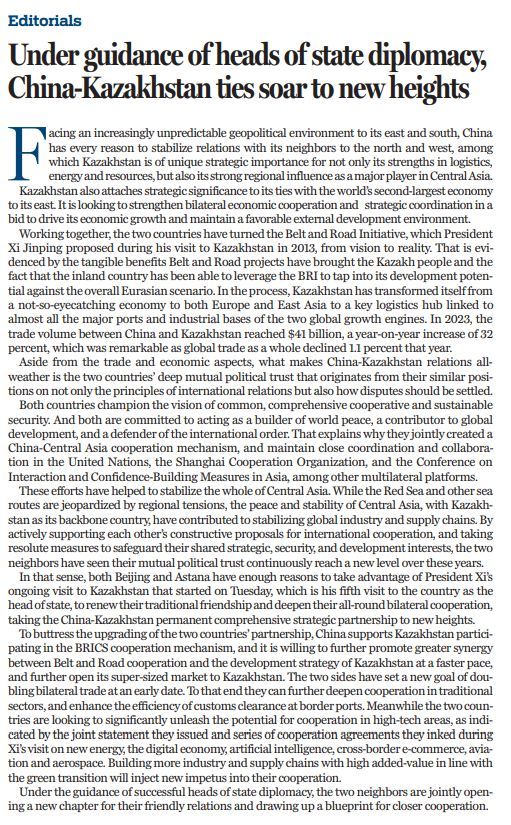 Editorials

Under guidance of heads of state diplomacy, China-Kazakhstan ties soar to new heights

Facing an increasingly unpredictable geopolitical environment to its east and south, China has every reason to stabilize relations with its neighbors to the north and west, among which Kazakhstan is of unique strategic importance for not only its strengths in logistics, energy and resources, but also its strong regional influence as a major player in Central Asia.

Kazakhstan also attaches strategic significance to its ties with the world's second-largest economy to its east. It is looking to strengthen bilateral economic cooperation and strategic coordination in a bid to drive its economic growth and maintain a favorable external development environment.

Working together, the two countries have turned the Belt and Road Initiative, which President Xi Jinping proposed during his visit to Kazakhstan in 2013, from vision to reality. That is evidenced by the tangible benefits Belt and Road projects have brought the Kazakh people and the fact that the inland country has been able to leverage the BRI to tap into its development potential against the overall Eurasian scenario. In the process, Kazakhstan has transformed itself from a not-so-eyecatching economy to both Europe and East Asia to a key logistics hub linked to almost all the major ports and industrial bases of the two global growth engines. In 2023, the trade volume between China and Kazakhstan reached $41 billion, a year-on-year increase of 32 percent, which was remarkable as global trade as a whole declined 1.1 percent that year.

Aside from the trade and economic aspects, what makes China-Kazakhstan relations all-weather is the two countries' deep mutual political trust that originates from their similar positions on not only the principles of international relations but also how disputes should be settled.

Both countries champion the vision of common, comprehensive cooperative and sustainable security. And both are committed to acting as a builder of world peace, a contributor to global development, and a defender of the international order. That explains why they jointly created a China-Central Asia cooperation mechanism, and maintain close coordination and collaboration in the United Nations, the Shanghai Cooperation Organization, and the Conference on Interaction and Confidence-Building Measures in Asia, among other multilateral platforms.

These efforts have helped to stabilize the whole of Central Asia. While the Red Sea and other sea routes are jeopardized by regional tensions, the peace and stability of Central Asia, with Kazakhstan as its backbone country, have contributed to stabilizing global industry and supply chains. By actively supporting each other's constructive proposals for international cooperation, and taking resolute measures to safeguard their shared strategic, security, and development interests, the two neighbors have seen their mutual political trust continuously reach a new level over these years.

In that sense, both Beijing and Astana have enough reasons to take advantage of President Xi's ongoing visit to Kazakhstan that started on Tuesday, which is his fifth visit to the country as the head of state, to renew their traditional friendship and deepen their all-round bilateral cooperation, taking the China-Kazakhstan permanent comprehensive strategic partnership to new heights.

To buttress the upgrading of the two countries' partnership, China supports Kazakhstan participating in the BRICS cooperation mechanism, and it is willing to further promote greater synergy between Belt and Road cooperation and the development strategy of Kazakhstan at a faster pace, and further open its super-sized market to Kazakhstan. The two sides have set a new goal of doubling bilateral trade at an early date. To that end they can further deepen cooperation in traditional sectors, and enhance the efficiency of customs clearance at border ports. Meanwhile the two countries are looking to significantly unleash the potential for cooperation in high-tech areas, as indicated by the joint statement they issued and series of cooperation agreements they inked during Xi's visit on new energy, the digital economy, artificial intelligence, cross-border e-commerce, aviation and aerospace. Building more industry and supply chains with high added-value in line with the green transition will inject new impetus into their cooperation.

Under the guidance of successful heads of state diplomacy, the two neighbors are jointly opening a new chapter for their friendly relations and drawing up a blueprint for closer cooperation.